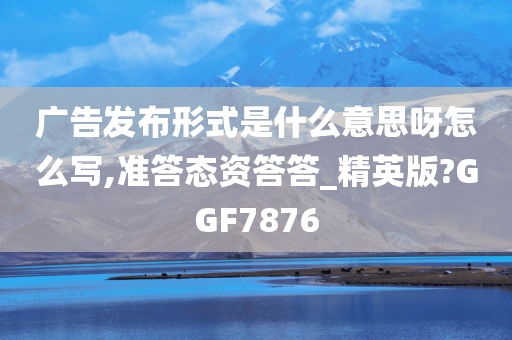 广告发布形式是什么意思呀怎么写,准答态资答答_精英版?GGF7876